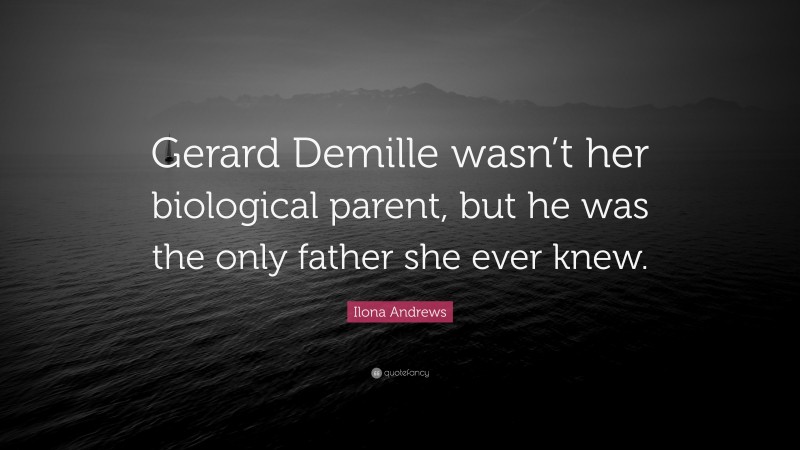 Gerard Demille wasn't her biological parent, but he was the only father she ever knew.

Ilona Andrews

quotefancy